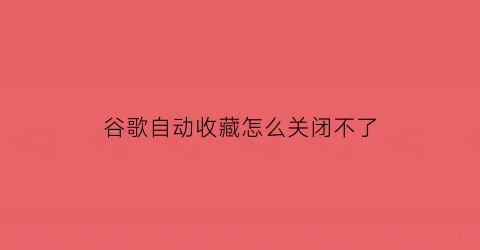 谷歌自动收藏怎么关闭不了